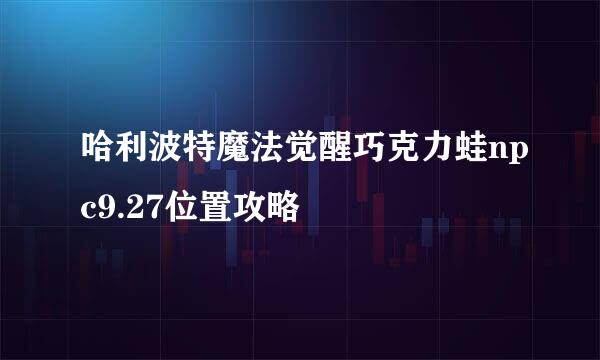 哈利波特魔法觉醒巧克力蛙npc9.27位置攻略